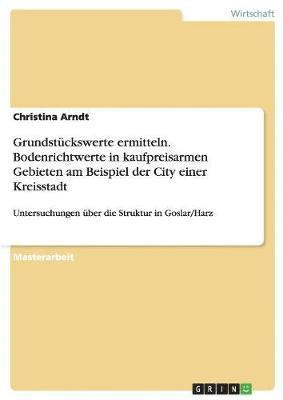 Wirtschaft

Christina Arndt

Grundstückswerte ermitteln. Bodenrichtwerte in kaufpreisarmen Gebieten am Beispiel der City einer Kreisstadt

Untersuchungen über die Struktur in Goslar/Harz

Masterarbeit

GRIN